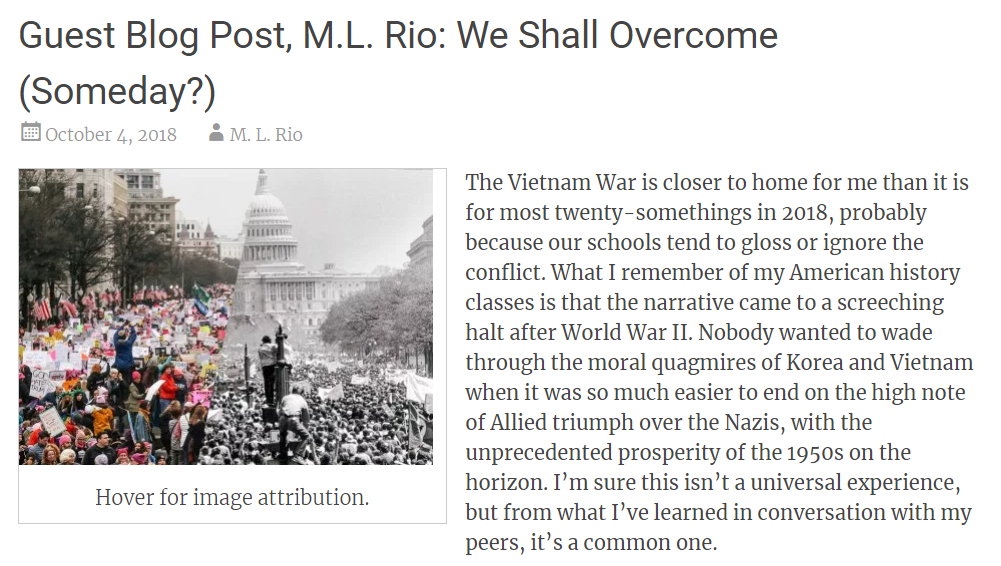 Guest Blog Post, M.L. Rio: We Shall Overcome (Someday?)

October 4, 2018 M. L. Rio

Hover for image attribution.

The Vietnam War is closer to home for me than it is for most twenty-somethings in 2018, probably because our schools tend to gloss or ignore the conflict. What I remember of my American history classes is that the narrative came to a screeching halt after World War II. Nobody wanted to wade through the moral quagmires of Korea and Vietnam when it was so much easier to end on the high note of Allied triumph over the Nazis, with the unprecedented prosperity of the 1950s on the horizon. I'm sure this isn't a universal experience, but from what I've learned in conversation with my peers, it's a common one.